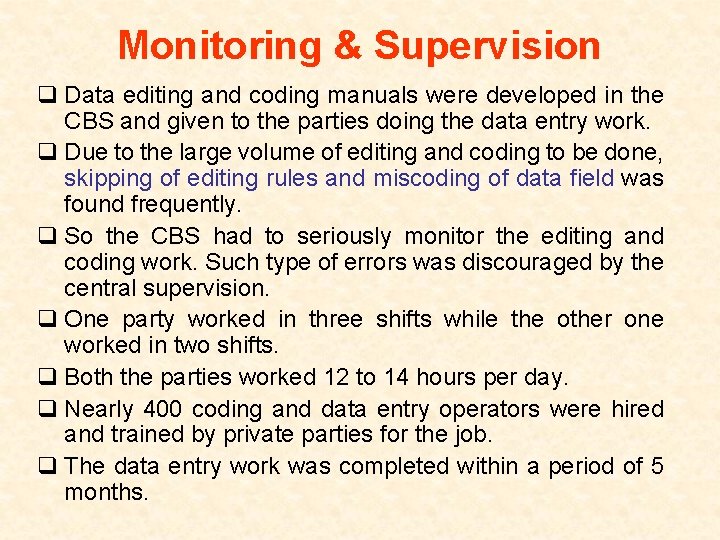 Monitoring & Supervision

❑ Data editing and coding manuals were developed in the CBS and given to the parties doing the data entry work.

❑ Due to the large volume of editing and coding to be done, skipping of editing rules and miscoding of data field was found frequently.

❑ So the CBS had to seriously monitor the editing and coding work. Such type of errors was discouraged by the central supervision.

❑ One party worked in three shifts while the other one worked in two shifts.

❑ Both the parties worked 12 to 14 hours per day.

❑ Nearly 400 coding and data entry operators were hired and trained by private parties for the job.

❑ The data entry work was completed within a period of 5 months.